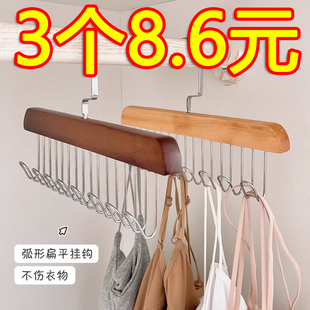 3个8.6元

弧形扁平挂钩

不伤衣物